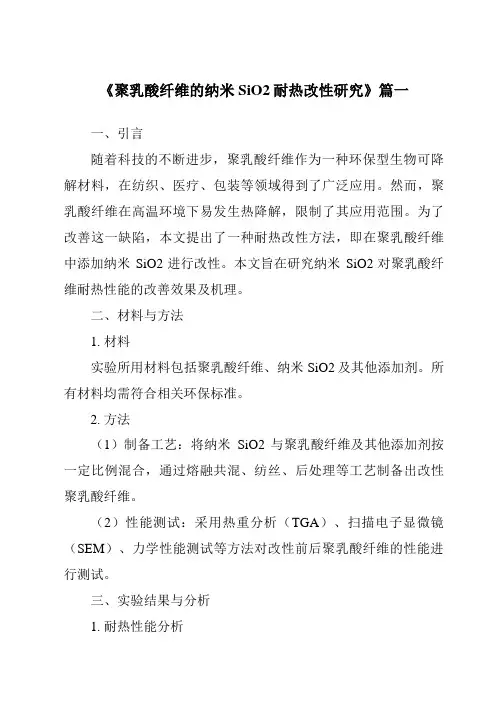 《聚乳酸纤维的纳米 SiO2 耐热改性研究》篇一

一、引言

随着科技的不断进步，聚乳酸纤维作为一种环保型生物可降解材料，在纺织、医疗、包装等领域得到了广泛应用。然而，聚乳酸纤维在高温环境下易发生热降解，限制了其应用范围。为了改善这一缺陷，本文提出了一种耐热改性方法，即在聚乳酸纤维中添加纳米 SiO2 进行改性。本文旨在研究纳米 SiO2 对聚乳酸纤维耐热性能的改善效果及机理。

二、材料与方法

1. 材料

实验所用材料包括聚乳酸纤维、纳米 SiO2 及其他添加剂。所有材料均需符合相关环保标准。

2. 方法

（1）制备工艺：将纳米 SiO2 与聚乳酸纤维及其他添加剂按一定比例混合，通过熔融共混、纺丝、后处理等工艺制备出改性聚乳酸纤维。

（2）性能测试：采用热重分析（TGA）、扫描电子显微镜（SEM）、力学性能测试等方法对改性前后聚乳酸纤维的性能进行测试。

三、实验结果与分析

1. 耐热性能分析